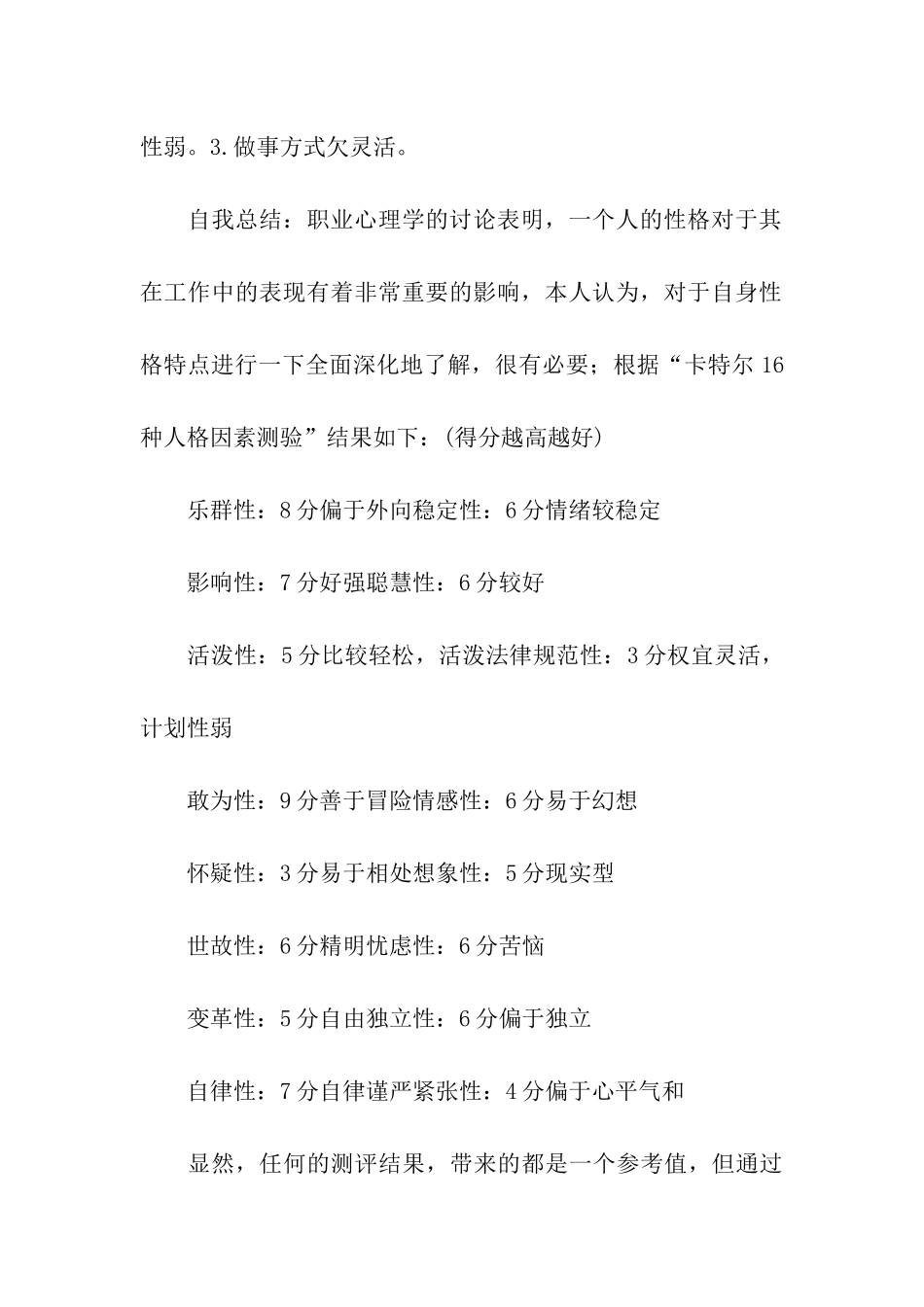 性弱。3.做事方式欠灵活。

自我总结：职业心理学的讨论表明，一个人的性格对于其在工作中的表现有着非常重要的影响，本人认为，对于自身性格特点进行一下全面深化地了解，很有必要；根据“卡特尔16种人格因素测验”结果如下：(得分越高越好)

乐群性：8分偏于外向稳定性：6分情绪较稳定

影响性：7分好强聪慧性：6分较好

活泼性：5分比较轻松，活泼法律规范性：3分权宜灵活，计划性弱

敢为性：9分善于冒险情感性：6分易于幻想

怀疑性：3分易于相处想象性：5分现实型

世故性：6分精明忧虑性：6分苦恼

变革性：5分自由独立性：6分偏于独立

自律性：7分自律谨严紧张性：4分偏于心平气和

显然，任何的测评结果，带来的都是一个参考值，但通过